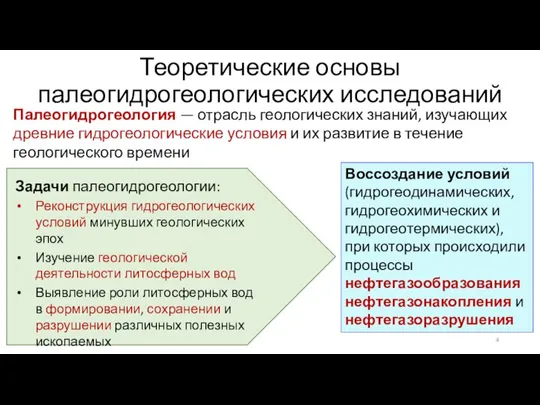 Теоретические основы палеогидрогеологических исследований

Палеогидрогеология — отрасль геологических знаний, изучающих древние гидрогеологические условия и их развитие в течение геологического времени

Задачи палеогидрогеологии:
• Реконструкция гидрогеологических условий минувших геологических эпох
• Изучение геологической деятельности литосферных вод
• Выявление роли литосферных вод в формировании, сохранении и разрушении различных полезных ископаемых

Воссоздание условий (гидрогеодинамических, гидрогеохимических и гидрогеотермических), при которых происходили процессы нефтегазообразования нефтегазонакопления и нефтегазоразрушения

4